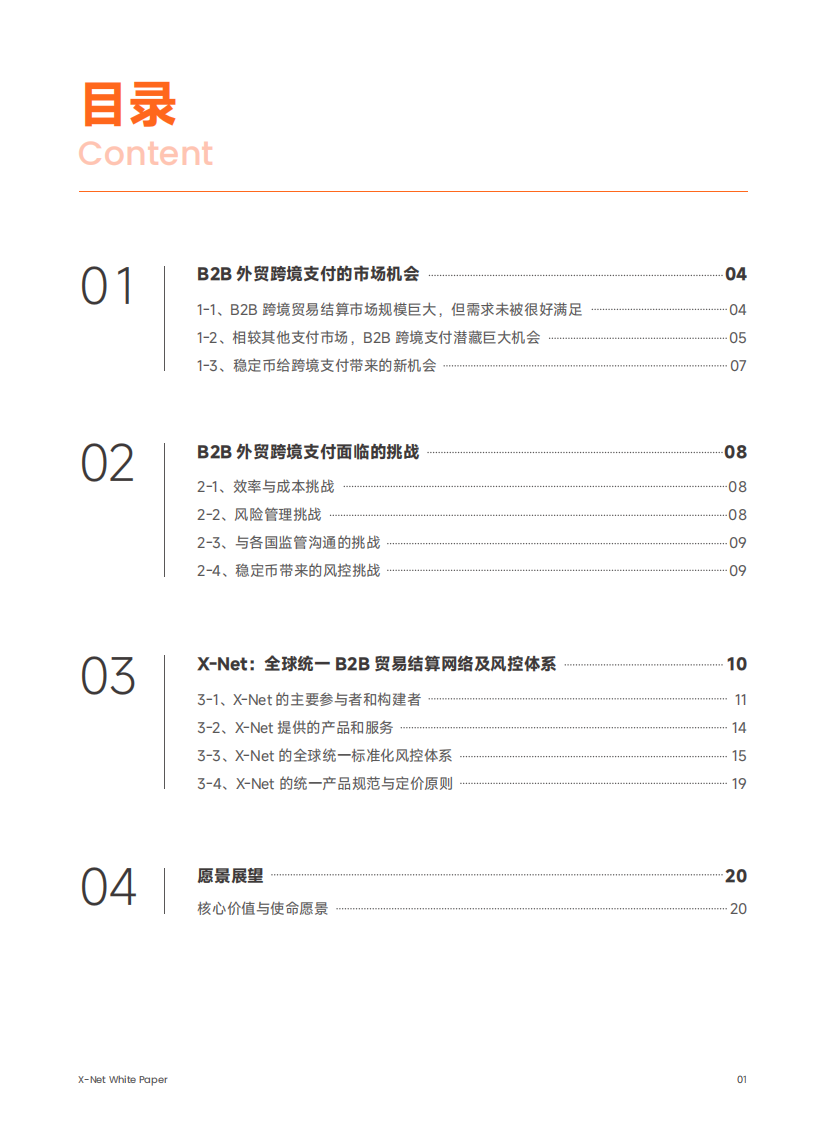 目录
Content

01

B2B 外贸跨境支付的市场机会 04
1-1、B2B 跨境贸易结算市场规模巨大，但需求未被很好满足 04
1-2、相较其他支付市场，B2B 跨境支付潜藏巨大机会 05
1-3、稳定币给跨境支付带来的新机会 07

02

B2B 外贸跨境支付面临的挑战 08
2-1、效率与成本挑战 08
2-2、风险管理挑战 08
2-3、与各国监管沟通的挑战 09
2-4、稳定币带来的风控挑战 09

03

X-Net：全球统一 B2B 贸易结算网络及风控体系 10
3-1、X-Net 的主要参与者和构建者 11
3-2、X-Net 提供的产品和服务 14
3-3、X-Net 的全球统一标准化风控体系 15
3-4、X-Net 的统一产品规范与定价原则 19

04

愿景展望 20
核心价值与使命愿景 20

X-Net White Paper
01